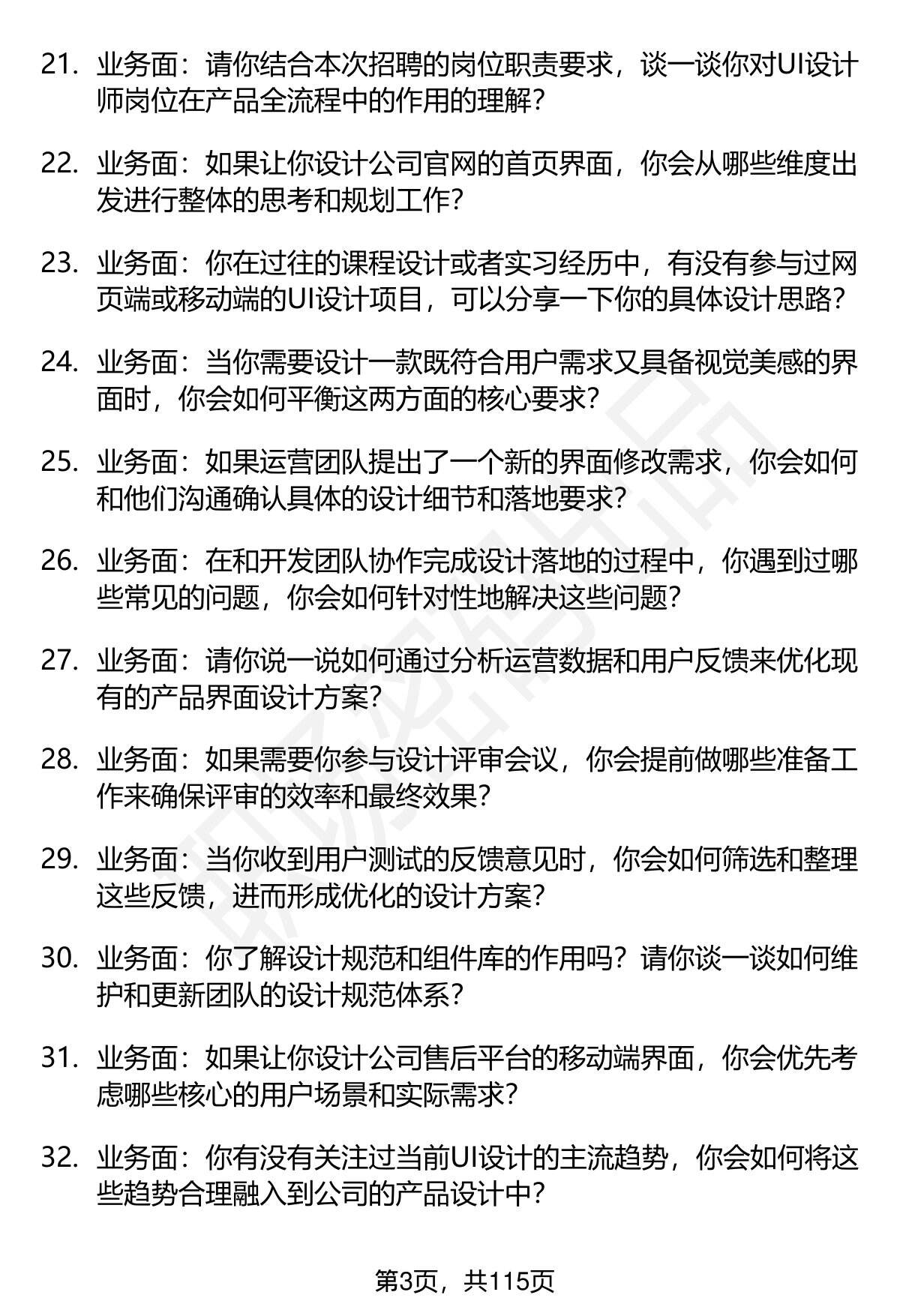 21. 业务面：请你结合本次招聘的岗位职责要求，谈一谈你对UI设计师岗位在产品全流程中的作用的理解？

22. 业务面：如果让你设计公司官网的首页界面，你会从哪些维度出发进行整体的思考和规划工作？

23. 业务面：你在过往的课程设计或者实习经历中，有没有参与过网页端或移动端的UI设计项目，可以分享一下你的具体设计思路？

24. 业务面：当你需要设计一款既符合用户需求又具备视觉美感的界面时，你会如何平衡这两方面的核心要求？

25. 业务面：如果运营团队提出了一个新的界面修改需求，你会如何和他们沟通确认具体的设计细节和落地要求？

26. 业务面：在和开发团队协作完成设计落地的过程中，你遇到过哪些常见的问题，你会如何针对性地解决这些问题？

27. 业务面：请你说一说如何通过分析运营数据和用户反馈来优化现有的产品界面设计方案？

28. 业务面：如果需要你参与设计评审会议，你会提前做哪些准备工作来确保评审的效率和最终效果？

29. 业务面：当你收到用户测试的反馈意见时，你会如何筛选和整理这些反馈，进而形成优化的设计方案？

30. 业务面：你了解设计规范和组件库的作用吗？请你谈一谈如何维护和更新团队的设计规范体系？

31. 业务面：如果让你设计公司售后平台的移动端界面，你会优先考虑哪些核心的用户场景和实际需求？

32. 业务面：你有没有关注过当前UI设计的主流趋势，你会如何将这些趋势合理融入到公司的产品设计中？

第3页，共115页